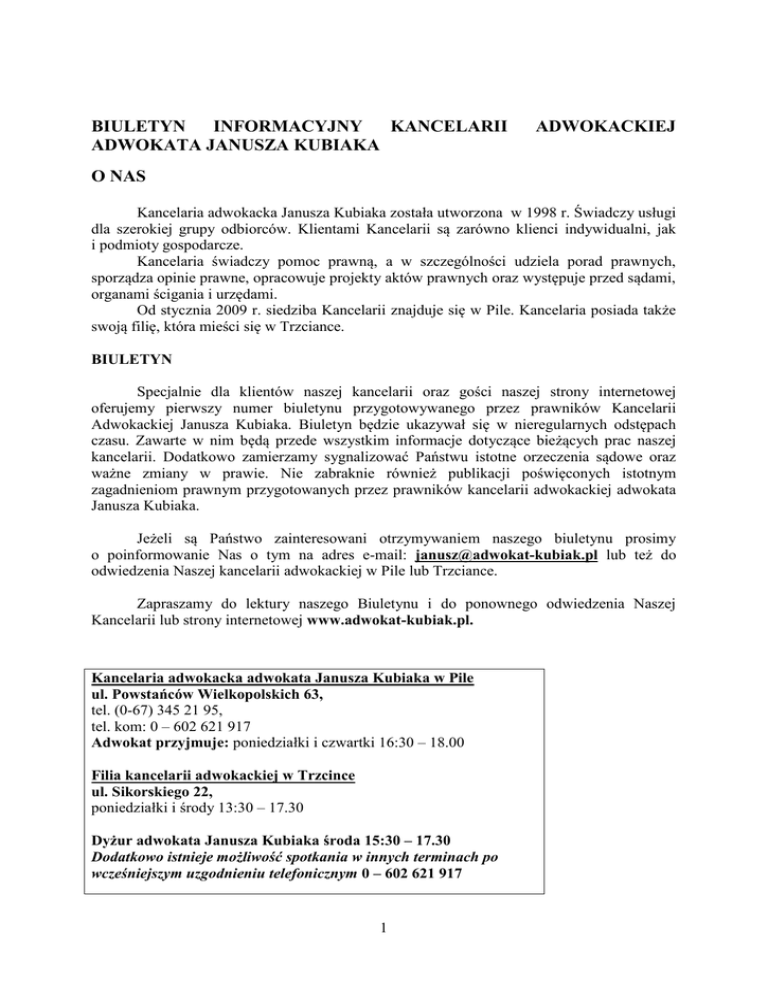 BIULETYN INFORMACYJNY KANCELARII ADWOKACKIEJ ADWOKATA JANUSZA KUBIAKA

O NAS

Kancelaria adwokacka Janusza Kubiaka została utworzona w 1998 r. Świadczy usługi dla szerokiej grupy odbiorców. Klientami Kancelarii są zarówno klienci indywidualni, jak i podmioty gospodarcze.
Kancelaria świadczy pomoc prawną, a w szczególności udziela porad prawnych, sporządza opinie prawne, opracowuje projekty aktów prawnych oraz występuje przed sądami, organami ścigania i urzędami.
Od stycznia 2009 r. siedziba Kancelarii znajduje się w Pile. Kancelaria posiada także swoją filię, która mieści się w Trzciance.

BIULETYN

Specjalnie dla klientów naszej kancelarii oraz gości naszej strony internetowej oferujemy pierwszy numer biuletynu przygotowywanego przez prawników Kancelarii Adwokackiej Janusza Kubiaka. Biuletyn będzie ukazywał się w nieregularnych odstępach czasu. Zawarte w nim będą przede wszystkim informacje dotyczące bieżących prac naszej kancelarii. Dodatkowo zamierzamy sygnalizować Państwu istotne orzeczenia sądowe oraz ważne zmiany w prawie. Nie zabraknie również publikacji poświęconych istotnym zagadnieniom prawnym przygotowanych przez prawników kancelarii adwokackiej adwokata Janusza Kubiaka.

Jeżeli są Państwo zainteresowani otrzymywaniem naszego biuletynu prosimy o poinformowanie Nas o tym na adres e-mail: janusz@adwokat-kubiak.pl lub też do odwiedzenia Naszej kancelarii adwokackiej w Pile lub Trzciance.

Zapraszamy do lektury naszego Biuletynu i do ponownego odwiedzenia Naszej Kancelarii lub strony internetowej www.adwokat-kubiak.pl.

Kancelaria adwokacka adwokata Janusza Kubiaka w Pile
ul. Powstańców Wielkopolskich 63,
tel. (0-67) 345 21 95,
tel. kom: 0 – 602 621 917
Adwokat przyjmuje: poniedziałki i czwartki 16:30 – 18.00

Filia kancelarii adwokackiej w Trzcince
ul. Sikorskiego 22,
poniedziałki i środy 13:30 – 17.30

Dyżur adwokata Janusza Kubiaka środa 15:30 – 17.30
Dodatkowo istnieje możliwość spotkania w innych terminach po wcześniejszym uzgodnieniu telefonicznym 0 – 602 621 917

1